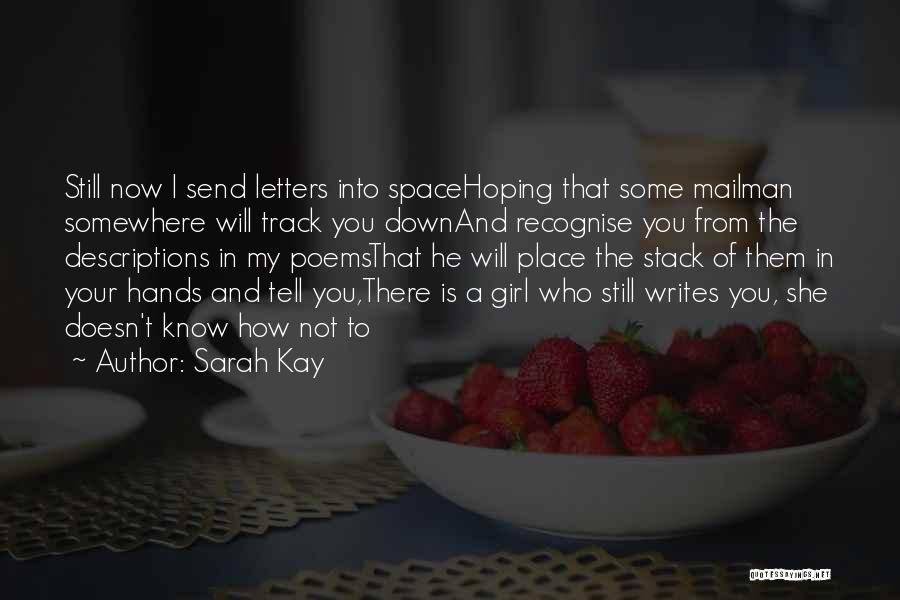 Still now I send letters into spaceHoping that some mailman somewhere will track you downAnd recognise you from the descriptions in my poemsThat he will place the stack of them in your hands and tell you,There is a girl who still writes you, she doesn't know how not to

~ Author: Sarah Kay

QUOTESSAYINGS.NET